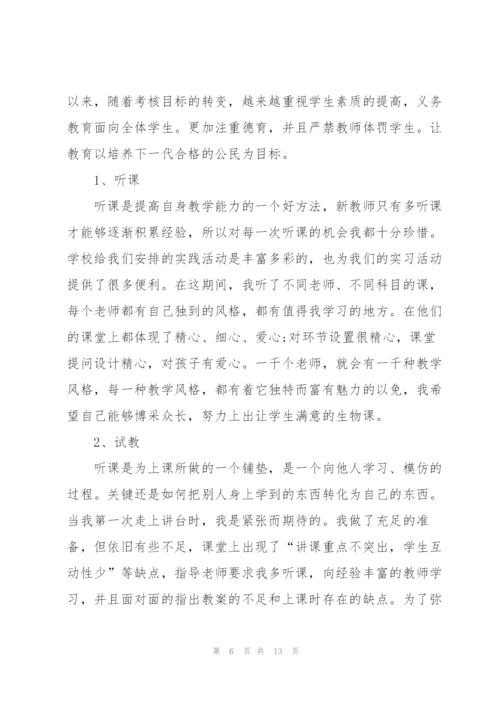 以来，随着考核目标的转变，越来越重视学生素质的提高，义务教育面向全体学生。更加注重德育，并且严禁教师体罚学生。让教育以培养下一代合格的公民为目标。

1、听课

听课是提高自身教学能力的一个好方法，新教师只有多听课才能够逐渐积累经验，所以对每一次听课的机会我都十分珍惜。学校给我们安排的实践活动是丰富多彩的，也为我们的实习活动提供了很多便利。在这期间，我听了不同老师、不同科目的课，每个老师都有自己独到的风格，都有值得我学习的地方。在他们的课堂上都体现了精心、细心、爱心;对环节设置很精心，课堂提问设计精心，对孩子有爱心。一千个老师，就会有一千种教学风格，每一种教学风格，都有着它独特而富有魅力的以免，我希望自己能够博采众长，努力上出让学生满意的生物课。

2、试教

听课是为上课所做的一个铺垫，是一个向他人学习、模仿的过程。关键还是如何把别人身上学到的东西转化为自己的东西。当我第一次走上讲台时，我是紧张而期待的。我做了充足的准备，但依旧有些不足，课堂上出现了“讲课重点不突出，学生互动性少”等缺点，指导老师要求我多听课，向经验丰富的教师学习，并且面对面的指出教案的不足和上课时存在的缺点。为了弥

第 6 页 共 13 页